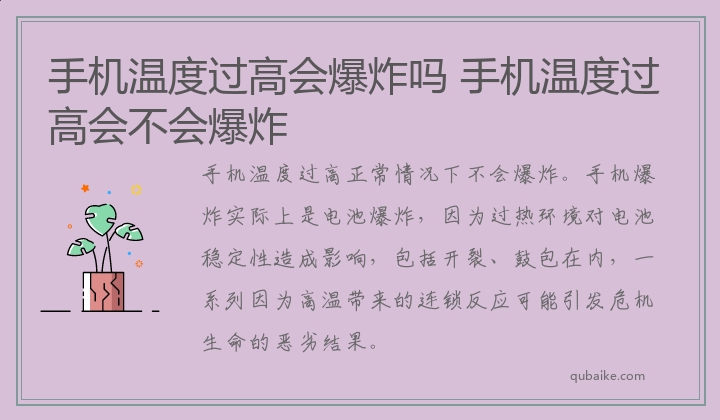 手机温度过高会爆炸吗 手机温度过高会不会爆炸

手机温度过高正常情况下不会爆炸。手机爆炸实际上是电池爆炸，因为过热环境对电池稳定性造成影响，包括开裂、鼓包在内，一系列因为高温带来的连锁反应可能引发危机生命的恶劣结果。

qubaike.com